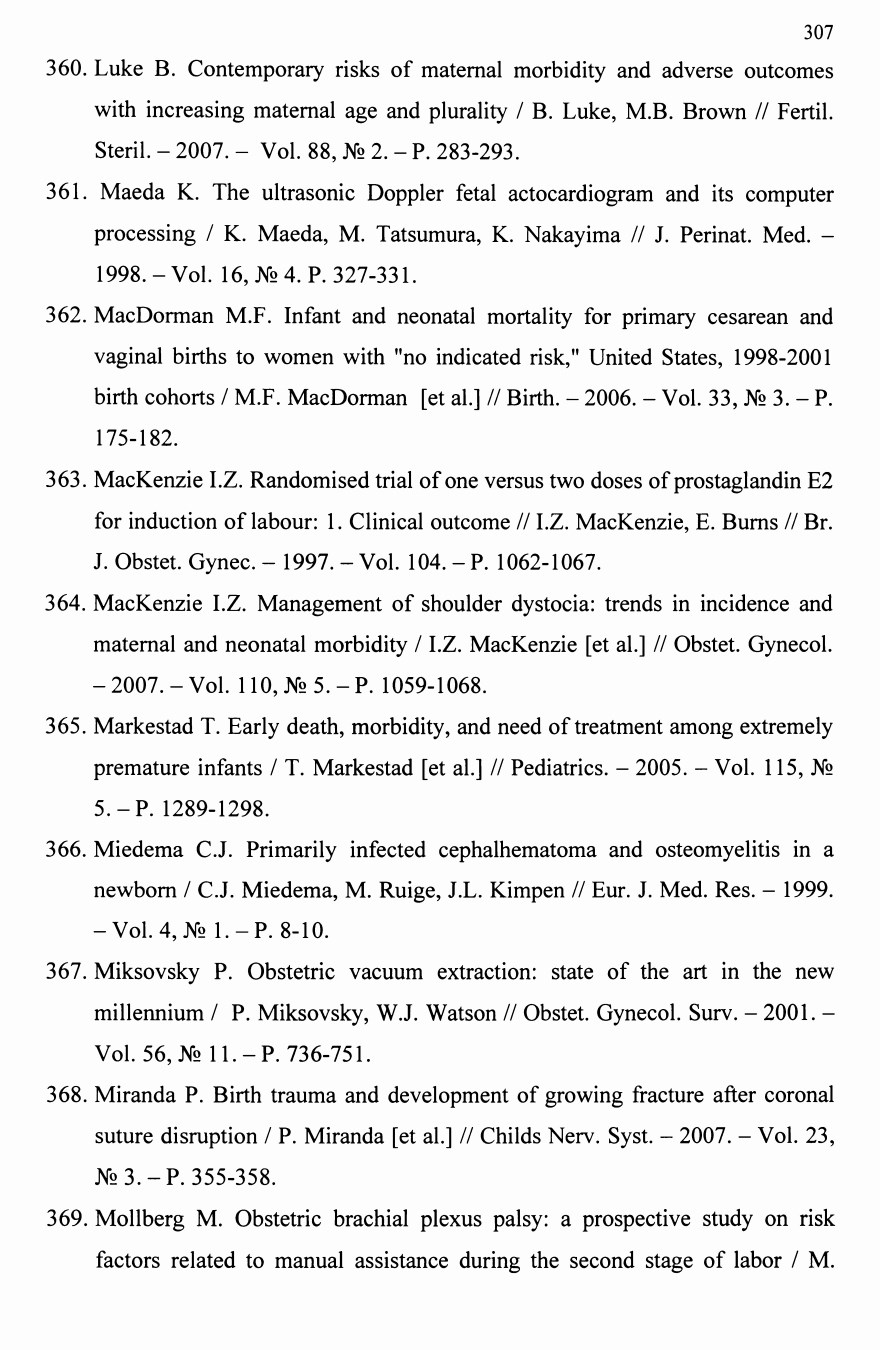 307

360. Luke B. Contemporary risks of maternal morbidity and adverse outcomes with increasing maternal age and plurality / B. Luke, M.B. Brown // Fertil. Steril. – 2007. – Vol. 88, № 2. – P. 283-293.

361. Maeda K. The ultrasonic Doppler fetal actocardiogram and its computer processing / K. Maeda, M. Tatsumura, K. Nakayima // J. Perinat. Med. – 1998. – Vol. 16, № 4. P. 327-331.

362. MacDorman M.F. Infant and neonatal mortality for primary cesarean and vaginal births to women with "no indicated risk," United States, 1998-2001 birth cohorts / M.F. MacDorman [et al.] // Birth. – 2006. – Vol. 33, № 3. – P. 175-182.

363. MacKenzie I.Z. Randomised trial of one versus two doses of prostaglandin E2 for induction of labour: 1. Clinical outcome // I.Z. MacKenzie, E. Burns // Br. J. Obstet. Gynec. – 1997. – Vol. 104. – P. 1062-1067.

364. MacKenzie I.Z. Management of shoulder dystocia: trends in incidence and maternal and neonatal morbidity / I.Z. MacKenzie [et al.] // Obstet. Gynecol. – 2007. – Vol. 110, № 5. – P. 1059-1068.

365. Markestad T. Early death, morbidity, and need of treatment among extremely premature infants / T. Markestad [et al.] // Pediatrics. – 2005. – Vol. 115, № 5. – P. 1289-1298.

366. Miedema C.J. Primarily infected cephalhematoma and osteomyelitis in a newborn / C.J. Miedema, M. Ruige, J.L. Kimpen // Eur. J. Med. Res. – 1999. – Vol. 4, № 1. – P. 8-10.

367. Miksovsky P. Obstetric vacuum extraction: state of the art in the new millennium / P. Miksovsky, W.J. Watson // Obstet. Gynecol. Surv. – 2001. – Vol. 56, № 11. – P. 736-751.

368. Miranda P. Birth trauma and development of growing fracture after coronal suture disruption / P. Miranda [et al.] // Childs Nerv. Syst. – 2007. – Vol. 23, № 3. – P. 355-358.

369. Mollberg M. Obstetric brachial plexus palsy: a prospective study on risk factors related to manual assistance during the second stage of labor / M.